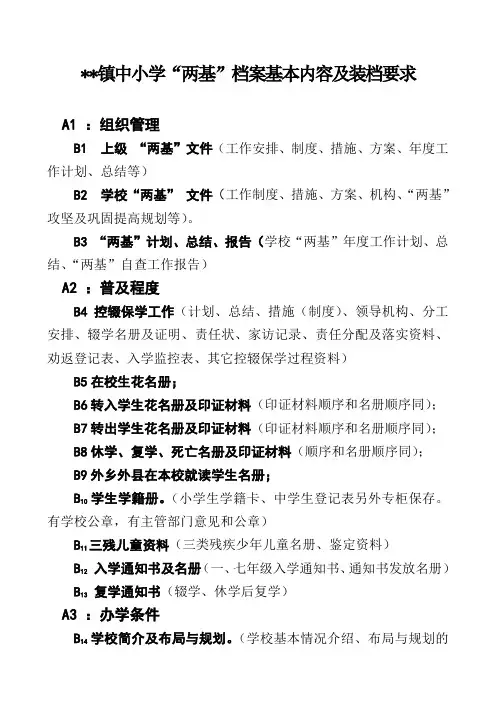 **镇中小学“两基”档案基本内容及装档要求

A1 ：组织管理

B1 上级 “两基”文件（工作安排、制度、措施、方案、年度工作计划、总结等）

B2 学校“两基” 文件（工作制度、措施、方案、机构、“两基”攻坚及巩固提高规划等）。

B3 “两基”计划、总结、报告（学校“两基”年度工作计划、总结、“两基”自查工作报告）

A2 ：普及程度

B4 控辍保学工作（计划、总结、措施（制度）、领导机构、分工安排、辍学名册及证明、责任状、家访记录、责任分配及落实资料、劝返登记表、入学监控表、其它控辍保学过程资料）

B5 在校生花名册；

B6 转入学生花名册及印证材料（印证材料顺序和名册顺序同）；

B7 转出学生花名册及印证材料（印证材料顺序和名册顺序同）；

B8 休学、复学、死亡名册及印证材料（顺序和名册顺序同）；

B9 外乡外县在本校就读学生名册；

$B_{10}$ 学生学籍册。（小学生学籍卡、中学生登记表另外专柜保存。有学校公章，有主管部门意见和公章）

$B_{11}$ 三残儿童资料（三类残疾少年儿童名册、鉴定资料）

$B_{12}$ 入学通知书及名册（一、七年级入学通知书、通知书发放名册）

$B_{13}$ 复学通知书（辍学、休学后复学）

A3 ：办学条件

$B_{14}$ 学校简介及布局与规划。（学校基本情况介绍、布局与规划的